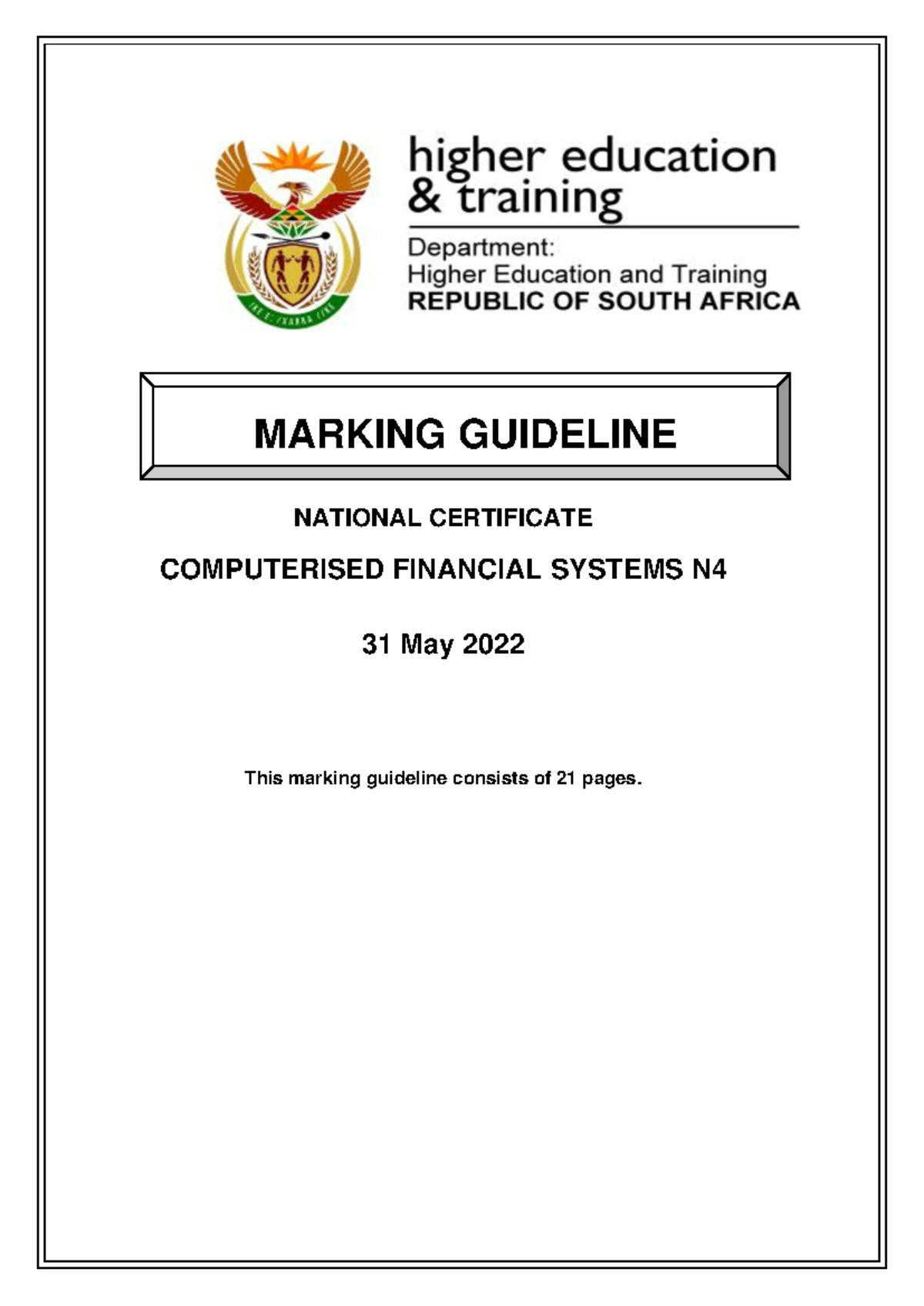 higher education
& training

Department:
Higher Education and Training
REPUBLIC OF SOUTH AFRICA

MARKING GUIDELINE

NATIONAL CERTIFICATE

COMPUTERISED FINANCIAL SYSTEMS N4

31 May 2022

This marking guideline consists of 21 pages.